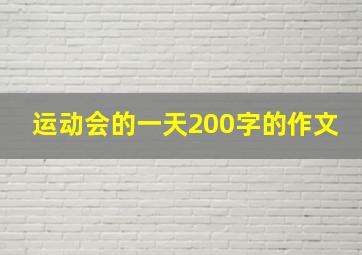 运动会的一天200字的作文